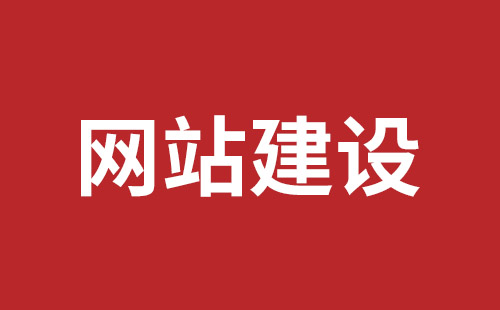 网站建设